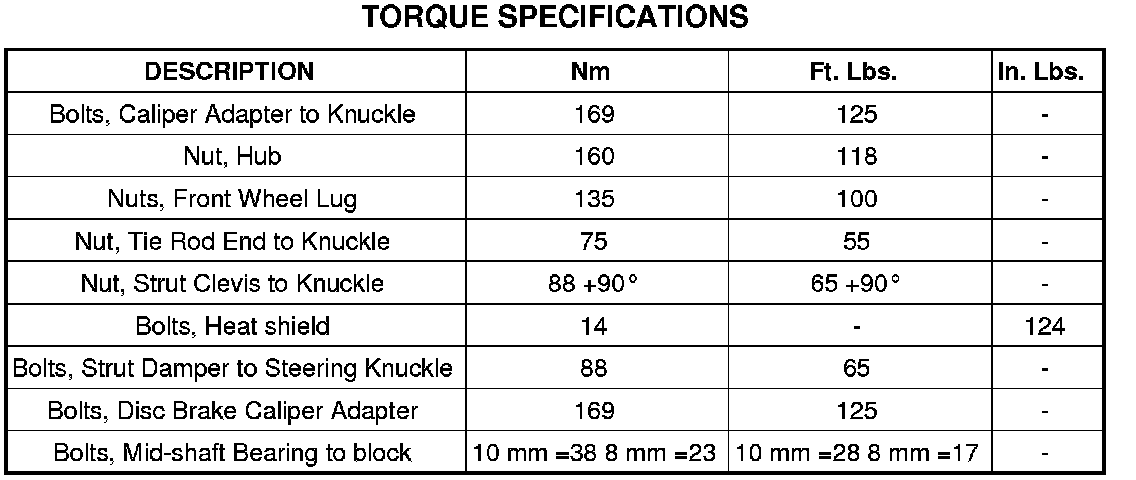 TORQUE SPECIFICATIONS

| DESCRIPTION | Nm | Ft. Lbs. | In. Lbs. |
|---|---|---|---|
| Bolts, Caliper Adapter to Knuckle | 169 | 125 | - |
| Nut, Hub | 160 | 118 | - |
| Nuts, Front Wheel Lug | 135 | 100 | - |
| Nut, Tie Rod End to Knuckle | 75 | 55 | - |
| Nut, Strut Clevis to Knuckle | 88 +90° | 65 +90° | - |
| Bolts, Heat shield | 14 | - | 124 |
| Bolts, Strut Damper to Steering Knuckle | 88 | 65 | - |
| Bolts, Disc Brake Caliper Adapter | 169 | 125 | - |
| Bolts, Mid-shaft Bearing to block | 10 mm =38 8 mm =23 | 10 mm =28 8 mm =17 | - |